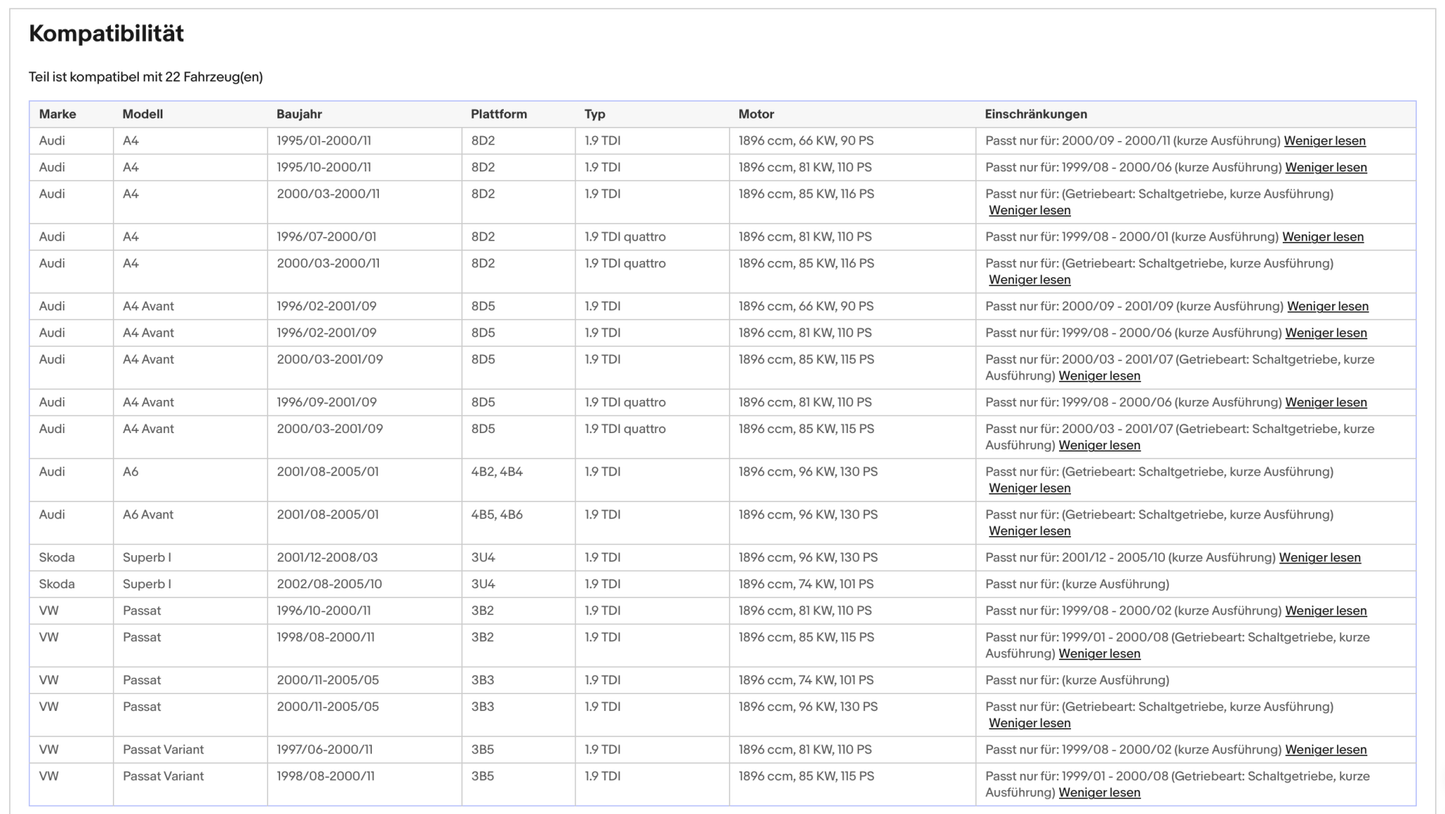 Kompatibilität

Teil ist kompatibel mit 22 Fahrzeug(en)

| Marke | Modell | Baujahr | Plattform | Typ | Motor | Einschränkungen |
|---|---|---|---|---|---|---|
| Audi | A4 | 1995/01-2000/11 | 8D2 | 1.9 TDI | 1896 ccm, 66 KW, 90 PS | Passt nur für: 2000/09 - 2000/11 (kurze Ausführung) Weniger lesen |
| Audi | A4 | 1995/10-2000/11 | 8D2 | 1.9 TDI | 1896 ccm, 81 KW, 110 PS | Passt nur für: 1999/08 - 2000/06 (kurze Ausführung) Weniger lesen |
| Audi | A4 | 2000/03-2000/11 | 8D2 | 1.9 TDI | 1896 ccm, 85 KW, 116 PS | Passt nur für: (Getriebeart: Schaltgetriebe, kurze Ausführung) Weniger lesen |
| Audi | A4 | 1996/07-2000/01 | 8D2 | 1.9 TDI quattro | 1896 ccm, 81 KW, 110 PS | Passt nur für: 1999/08 - 2000/01 (kurze Ausführung) Weniger lesen |
| Audi | A4 | 2000/03-2000/11 | 8D2 | 1.9 TDI quattro | 1896 ccm, 85 KW, 116 PS | Passt nur für: (Getriebeart: Schaltgetriebe, kurze Ausführung) Weniger lesen |
| Audi | A4 Avant | 1996/02-2001/09 | 8D5 | 1.9 TDI | 1896 ccm, 66 KW, 90 PS | Passt nur für: 2000/09 - 2001/09 (kurze Ausführung) Weniger lesen |
| Audi | A4 Avant | 1996/02-2001/09 | 8D5 | 1.9 TDI | 1896 ccm, 81 KW, 110 PS | Passt nur für: 1999/08 - 2000/06 (kurze Ausführung) Weniger lesen |
| Audi | A4 Avant | 2000/03-2001/09 | 8D5 | 1.9 TDI | 1896 ccm, 85 KW, 115 PS | Passt nur für: 2000/03 - 2001/07 (Getriebeart: Schaltgetriebe, kurze Ausführung) Weniger lesen |
| Audi | A4 Avant | 1996/09-2001/09 | 8D5 | 1.9 TDI quattro | 1896 ccm, 81 KW, 110 PS | Passt nur für: 1999/08 - 2000/06 (kurze Ausführung) Weniger lesen |
| Audi | A4 Avant | 2000/03-2001/09 | 8D5 | 1.9 TDI quattro | 1896 ccm, 85 KW, 115 PS | Passt nur für: 2000/03 - 2001/07 (Getriebeart: Schaltgetriebe, kurze Ausführung) Weniger lesen |
| Audi | A6 | 2001/08-2005/01 | 4B2, 4B4 | 1.9 TDI | 1896 ccm, 96 KW, 130 PS | Passt nur für: (Getriebeart: Schaltgetriebe, kurze Ausführung) Weniger lesen |
| Audi | A6 Avant | 2001/08-2005/01 | 4B5, 4B6 | 1.9 TDI | 1896 ccm, 96 KW, 130 PS | Passt nur für: (Getriebeart: Schaltgetriebe, kurze Ausführung) Weniger lesen |
| Skoda | Superb I | 2001/12-2008/03 | 3U4 | 1.9 TDI | 1896 ccm, 96 KW, 130 PS | Passt nur für: 2001/12 - 2005/10 (kurze Ausführung) Weniger lesen |
| Skoda | Superb I | 2002/08-2005/10 | 3U4 | 1.9 TDI | 1896 ccm, 74 KW, 101 PS | Passt nur für: (kurze Ausführung) |
| VW | Passat | 1996/10-2000/11 | 3B2 | 1.9 TDI | 1896 ccm, 81 KW, 110 PS | Passt nur für: 1999/08 - 2000/02 (kurze Ausführung) Weniger lesen |
| VW | Passat | 1998/08-2000/11 | 3B2 | 1.9 TDI | 1896 ccm, 85 KW, 115 PS | Passt nur für: 1999/01 - 2000/08 (Getriebeart: Schaltgetriebe, kurze Ausführung) Weniger lesen |
| VW | Passat | 2000/11-2005/05 | 3B3 | 1.9 TDI | 1896 ccm, 74 KW, 101 PS | Passt nur für: (kurze Ausführung) |
| VW | Passat | 2000/11-2005/05 | 3B3 | 1.9 TDI | 1896 ccm, 96 KW, 130 PS | Passt nur für: (Getriebeart: Schaltgetriebe, kurze Ausführung) Weniger lesen |
| VW | Passat Variant | 1997/06-2000/11 | 3B5 | 1.9 TDI | 1896 ccm, 81 KW, 110 PS | Passt nur für: 1999/08 - 2000/02 (kurze Ausführung) Weniger lesen |
| VW | Passat Variant | 1998/08-2000/11 | 3B5 | 1.9 TDI | 1896 ccm, 85 KW, 115 PS | Passt nur für: 1999/01 - 2000/08 (Getriebeart: Schaltgetriebe, kurze Ausführung) Weniger lesen |